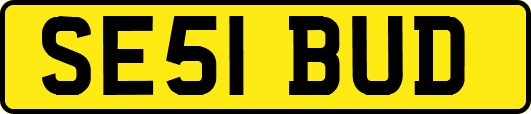 SE51 BUD